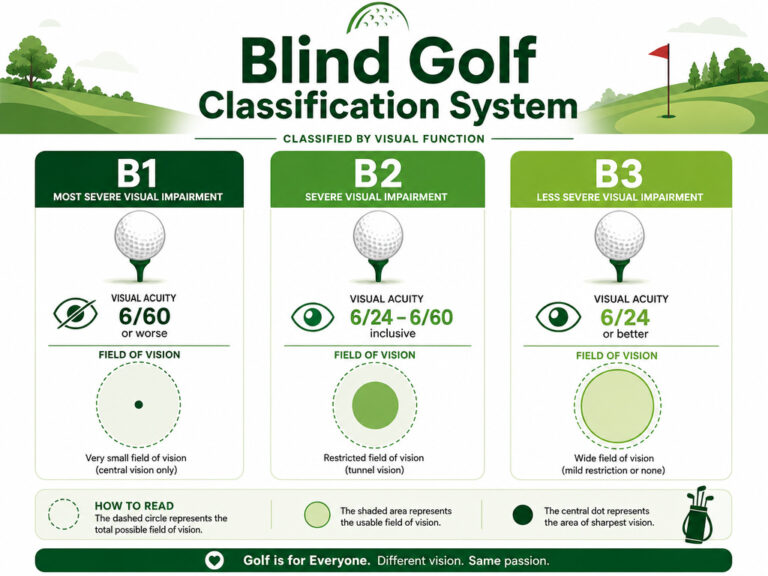 Blind Golf
Classification System

CLASSIFIED BY VISUAL FUNCTION

B1
MOST SEVERE VISUAL IMPAIRMENT

VISUAL ACUITY
6/60
or worse

FIELD OF VISION

Very small field of vision (central vision only)

B2
SEVERE VISUAL IMPAIRMENT

VISUAL ACUITY
6/24 – 6/60
inclusive

FIELD OF VISION

Restricted field of vision (tunnel vision)

B3
LESS SEVERE VISUAL IMPAIRMENT

VISUAL ACUITY
6/24
or better

FIELD OF VISION

Wide field of vision (mild restriction or none)

HOW TO READ
The dashed circle represents the total possible field of vision.

The shaded area represents the usable field of vision.

The central dot represents the area of sharpest vision.

Golf is for Everyone. Different vision. Same passion.